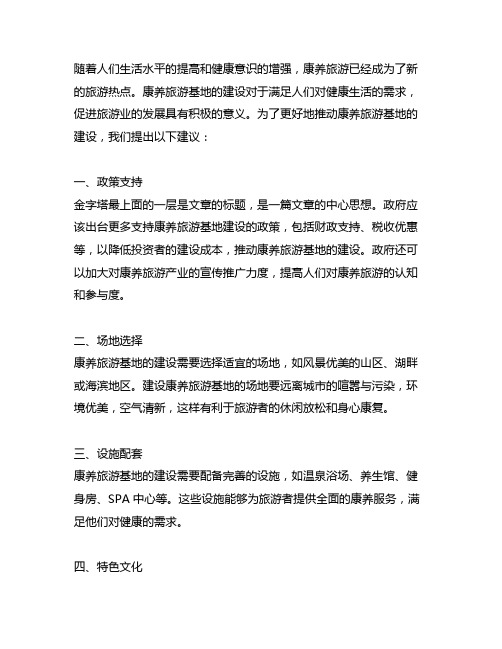 随着人们生活水平的提高和健康意识的增强，康养旅游已经成为了新的旅游热点。康养旅游基地的建设对于满足人们对健康生活的需求，促进旅游业的发展具有积极的意义。为了更好地推动康养旅游基地的建设，我们提出以下建议：

一、政策支持
金字塔最上面的一层是文章的标题，是一篇文章的中心思想。政府应该出台更多支持康养旅游基地建设的政策，包括财政支持、税收优惠等，以降低投资者的建设成本，推动康养旅游基地的建设。政府还可以加大对康养旅游产业的宣传推广力度，提高人们对康养旅游的认知和参与度。

二、场地选择
康养旅游基地的建设需要选择适宜的场地，如风景优美的山区、湖畔或海滨地区。建设康养旅游基地的场地要远离城市的喧嚣与污染，环境优美，空气清新，这样有利于旅游者的休闲放松和身心康复。

三、设施配套
康养旅游基地的建设需要配备完善的设施，如温泉浴场、养生馆、健身房、SPA 中心等。这些设施能够为旅游者提供全面的康养服务，满足他们对健康的需求。

四、特色文化